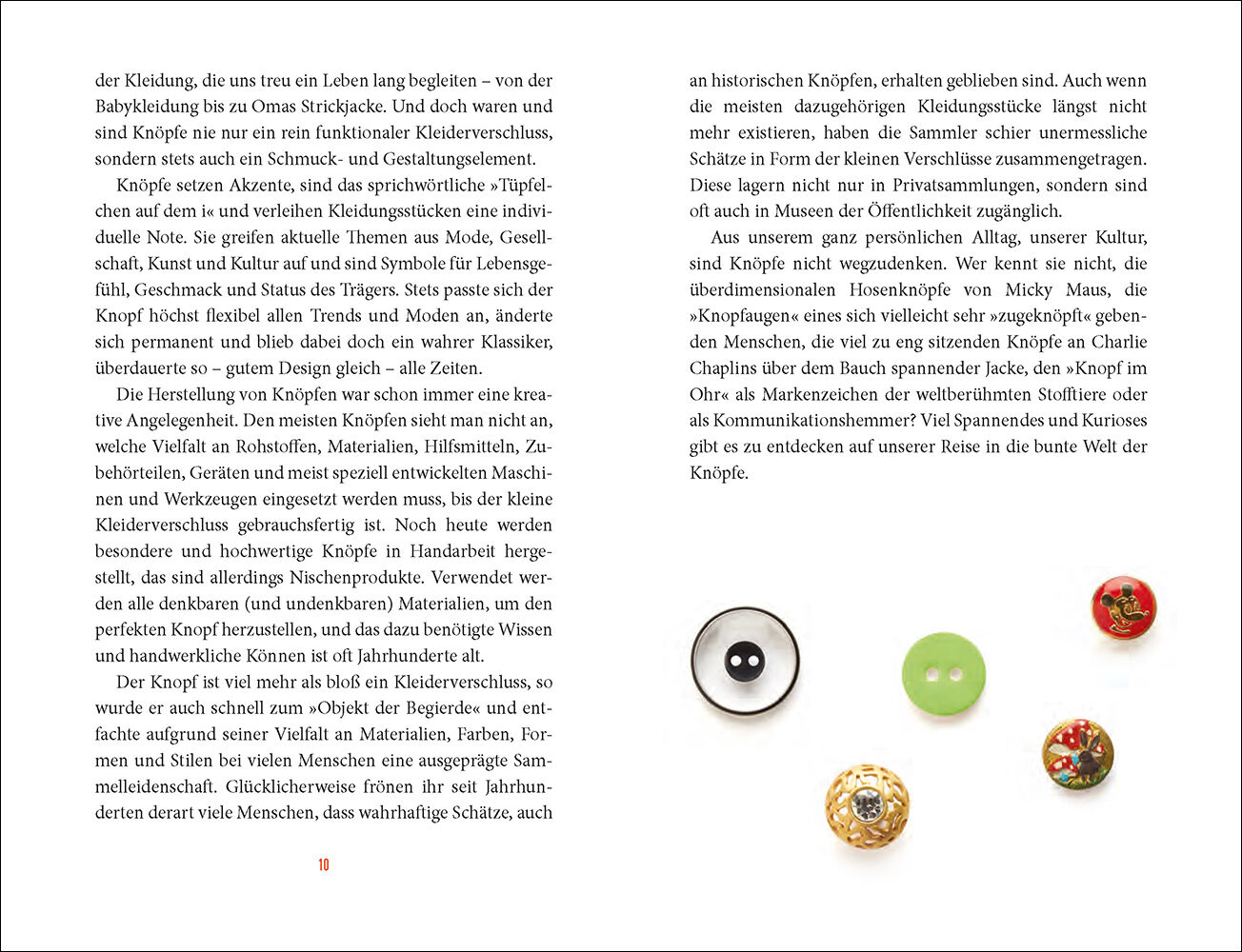 der Kleidung, die uns treu ein Leben lang begleiten – von der Babykleidung bis zu Omas Strickjacke. Und doch waren und sind Knöpfe nie nur ein rein funktionaler Kleiderverschluss, sondern stets auch ein Schmuck- und Gestaltungselement.

Knöpfe setzen Akzente, sind das sprichwörtliche »Tüpfelchen auf dem i« und verleihen Kleidungsstücken eine individuelle Note. Sie greifen aktuelle Themen aus Mode, Gesellschaft, Kunst und Kultur auf und sind Symbole für Lebensgefühl, Geschmack und Status des Trägers. Stets passte sich der Knopf höchst flexibel allen Trends und Moden an, änderte sich permanent und blieb dabei doch ein wahrer Klassiker, überdauerte so – gutem Design gleich – alle Zeiten.

Die Herstellung von Knöpfen war schon immer eine kreative Angelegenheit. Den meisten Knöpfen sieht man nicht an, welche Vielfalt an Rohstoffen, Materialien, Hilfsmitteln, Zubehörteilen, Geräten und meist speziell entwickelten Maschinen und Werkzeugen eingesetzt werden muss, bis der kleine Kleiderverschluss gebrauchsfertig ist. Noch heute werden besondere und hochwertige Knöpfe in Handarbeit hergestellt, das sind allerdings Nischenprodukte. Verwendet werden alle denkbaren (und undenkbaren) Materialien, um den perfekten Knopf herzustellen, und das dazu benötigte Wissen und handwerkliche Können ist oft Jahrhunderte alt.

Der Knopf ist viel mehr als bloß ein Kleiderverschluss, so wurde er auch schnell zum »Objekt der Begierde« und entfachte aufgrund seiner Vielfalt an Materialien, Farben, Formen und Stilen bei vielen Menschen eine ausgeprägte Sammelleidenschaft. Glücklicherweise frönen ihr seit Jahrhunderten derart viele Menschen, dass wahrhaftige Schätze, auch

10

an historischen Knöpfen, erhalten geblieben sind. Auch wenn die meisten dazugehörigen Kleidungsstücke längst nicht mehr existieren, haben die Sammler schier unermessliche Schätze in Form der kleinen Verschlüsse zusammengetragen. Diese lagern nicht nur in Privatsammlungen, sondern sind oft auch in Museen der Öffentlichkeit zugänglich.

Aus unserem ganz persönlichen Alltag, unserer Kultur, sind Knöpfe nicht wegzudenken. Wer kennt sie nicht, die überdimensionalen Hosenknöpfe von Micky Maus, die »Knopfaugen« eines sich vielleicht sehr »zugeknöpft« gebenden Menschen, die viel zu eng sitzenden Knöpfe an Charlie Chaplins über dem Bauch spannender Jacke, den »Knopf im Ohr« als Markenzeichen der weltberühmten Stofftiere oder als Kommunikationshemmer? Viel Spannendes und Kurioses gibt es zu entdecken auf unserer Reise in die bunte Welt der Knöpfe.